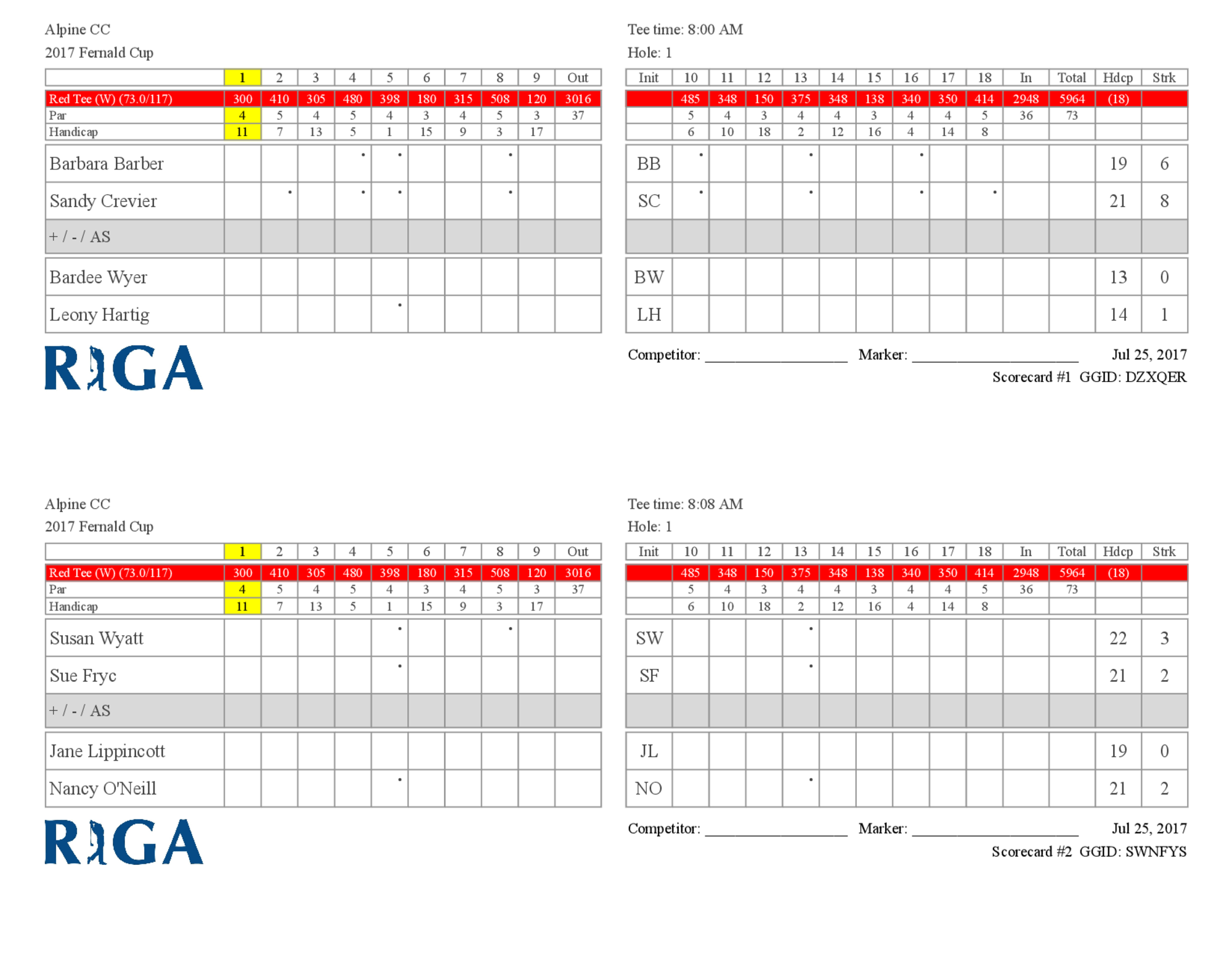 Alpine CC
2017 Fernald Cup

| | 1 | 2 | 3 | 4 | 5 | 6 | 7 | 8 | 9 | Out |
|---|---|---|---|---|---|---|---|---|---|---|
| Red Tee (W) (73.0/117) | 300 | 410 | 305 | 480 | 398 | 180 | 315 | 508 | 120 | 3016 |
| Par | 4 | 5 | 4 | 5 | 4 | 3 | 4 | 5 | 3 | 37 |
| Handicap | 11 | 7 | 13 | 5 | 1 | 15 | 9 | 3 | 17 | |
| Barbara Barber | | | | • | • | | | • | | |
| Sandy Crevier | | • | | • | • | | | • | | |
| + / - / AS | | | | | | | | | | |
| Bardee Wyer | | | | | | | | | | |
| Leony Hartig | | | | | • | | | | | |

RIGA

Tee time: 8:00 AM
Hole: 1

| Init | 10 | 11 | 12 | 13 | 14 | 15 | 16 | 17 | 18 | In | Total | Hdcp | Strk |
|---|---|---|---|---|---|---|---|---|---|---|---|---|---|
| | 485 | 348 | 150 | 375 | 348 | 138 | 340 | 350 | 414 | 2948 | 5964 | (18) | |
| | 5 | 4 | 3 | 4 | 4 | 3 | 4 | 4 | 5 | 36 | 73 | | |
| | 6 | 10 | 18 | 2 | 12 | 16 | 4 | 14 | 8 | | | | |
| BB | • | | | • | | | • | | | | | 19 | 6 |
| SC | • | | | • | | | • | | • | | | 21 | 8 |
| | | | | | | | | | | | | | |
| BW | | | | | | | | | | | | 13 | 0 |
| LH | | | | | | | | | | | | 14 | 1 |

Competitor: ____ Marker: ____ Jul 25, 2017
Scorecard #1 GGID: DZXQER

Alpine CC
2017 Fernald Cup

| | 1 | 2 | 3 | 4 | 5 | 6 | 7 | 8 | 9 | Out |
|---|---|---|---|---|---|---|---|---|---|---|
| Red Tee (W) (73.0/117) | 300 | 410 | 305 | 480 | 398 | 180 | 315 | 508 | 120 | 3016 |
| Par | 4 | 5 | 4 | 5 | 4 | 3 | 4 | 5 | 3 | 37 |
| Handicap | 11 | 7 | 13 | 5 | 1 | 15 | 9 | 3 | 17 | |
| Susan Wyatt | | | | | • | | | • | | |
| Sue Fryc | | | | | • | | | | | |
| + / - / AS | | | | | | | | | | |
| Jane Lippincott | | | | | | | | | | |
| Nancy O'Neill | | | | | • | | | | | |

RIGA

Tee time: 8:08 AM
Hole: 1

| Init | 10 | 11 | 12 | 13 | 14 | 15 | 16 | 17 | 18 | In | Total | Hdcp | Strk |
|---|---|---|---|---|---|---|---|---|---|---|---|---|---|
| | 485 | 348 | 150 | 375 | 348 | 138 | 340 | 350 | 414 | 2948 | 5964 | (18) | |
| | 5 | 4 | 3 | 4 | 4 | 3 | 4 | 4 | 5 | 36 | 73 | | |
| | 6 | 10 | 18 | 2 | 12 | 16 | 4 | 14 | 8 | | | | |
| SW | | | | • | | | | | | | | 22 | 3 |
| SF | | | | • | | | | | | | | 21 | 2 |
| | | | | | | | | | | | | | |
| JL | | | | | | | | | | | | 19 | 0 |
| NO | | | | • | | | | | | | | 21 | 2 |

Competitor: ____ Marker: ____ Jul 25, 2017
Scorecard #2 GGID: SWNFYS